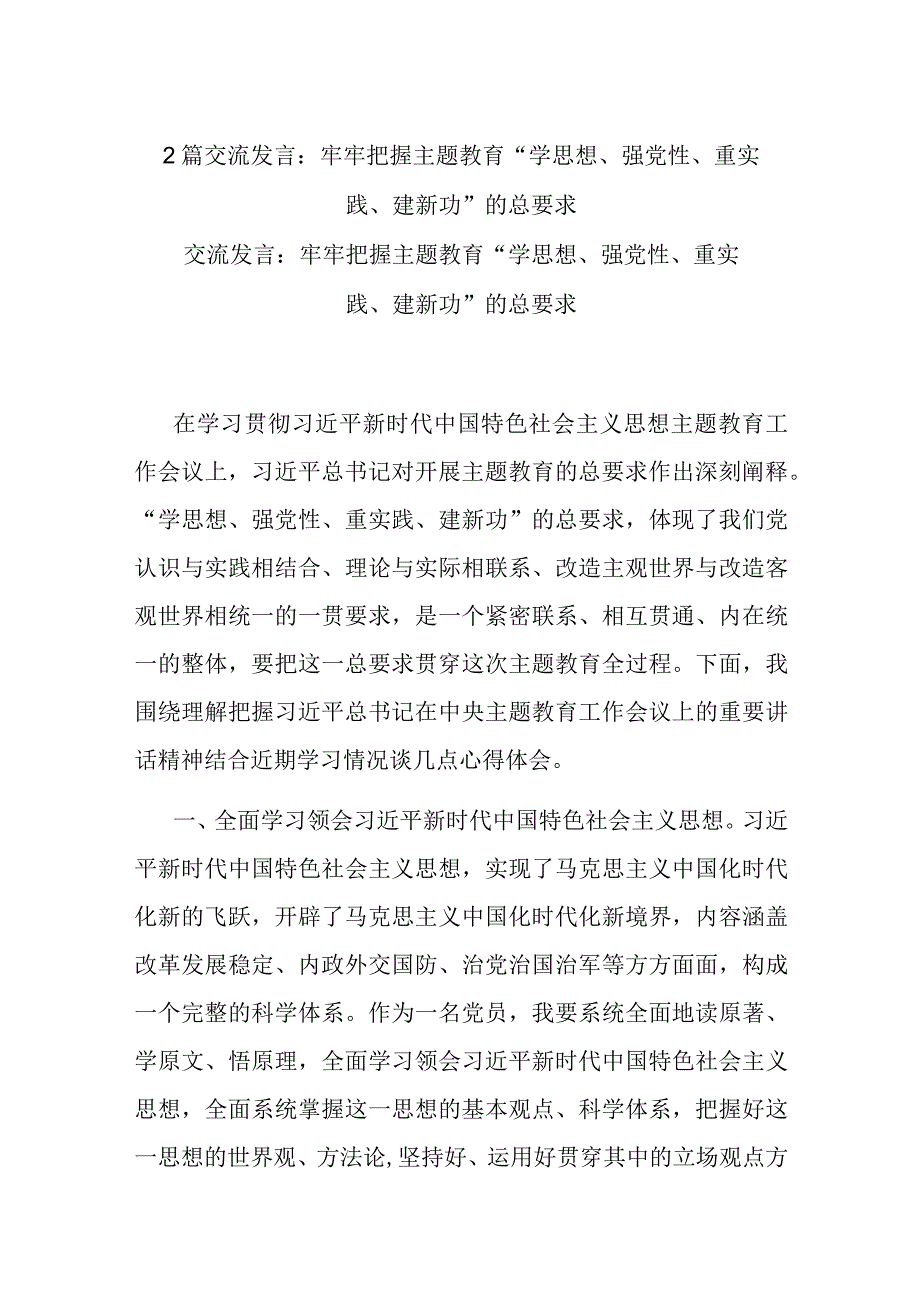 2篇交流发言：牢牢把握主题教育“学思想、强党性、重实践、建新功”的总要求

交流发言：牢牢把握主题教育“学思想、强党性、重实践、建新功”的总要求

在学习贯彻习近平新时代中国特色社会主义思想主题教育工作会议上，习近平总书记对开展主题教育的总要求作出深刻阐释。“学思想、强党性、重实践、建新功”的总要求，体现了我们党认识与实践相结合、理论与实际相联系、改造主观世界与改造客观世界相统一的一贯要求，是一个紧密联系、相互贯通、内在统一的整体，要把这一总要求贯穿这次主题教育全过程。下面，我围绕理解把握习近平总书记在中央主题教育工作会议上的重要讲话精神结合近期学习情况谈几点心得体会。

一、全面学习领会习近平新时代中国特色社会主义思想。习近平新时代中国特色社会主义思想，实现了马克思主义中国化时代化新的飞跃，开辟了马克思主义中国化时代化新境界，内容涵盖改革发展稳定、内政外交国防、治党治国治军等方方面面，构成一个完整的科学体系。作为一名党员，我要系统全面地读原著、学原文、悟原理，全面学习领会习近平新时代中国特色社会主义思想，全面系统掌握这一思想的基本观点、科学体系，把握好这一思想的世界观、方法论,坚持好、运用好贯穿其中的立场观点方